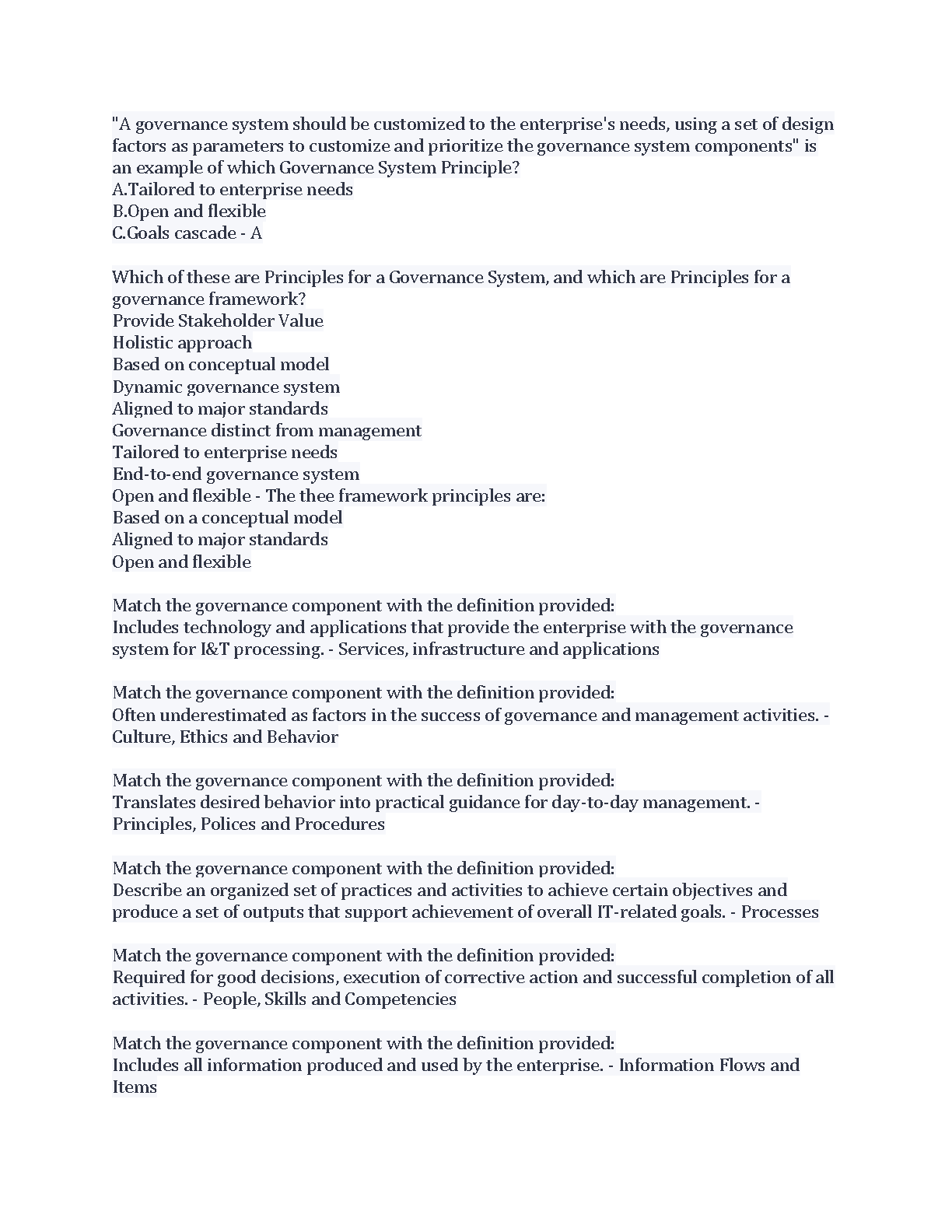 "A governance system should be customized to the enterprise's needs, using a set of design factors as parameters to customize and prioritize the governance system components" is an example of which Governance System Principle?
A.Tailored to enterprise needs
B.Open and flexible
C.Goals cascade - A

Which of these are Principles for a Governance System, and which are Principles for a governance framework?
Provide Stakeholder Value
Holistic approach
Based on conceptual model
Dynamic governance system
Aligned to major standards
Governance distinct from management
Tailored to enterprise needs
End-to-end governance system
Open and flexible - The thee framework principles are:
Based on a conceptual model
Aligned to major standards
Open and flexible

Match the governance component with the definition provided:
Includes technology and applications that provide the enterprise with the governance system for I&T processing. - Services, infrastructure and applications

Match the governance component with the definition provided:
Often underestimated as factors in the success of governance and management activities. - Culture, Ethics and Behavior

Match the governance component with the definition provided:
Translates desired behavior into practical guidance for day-to-day management. - Principles, Polices and Procedures

Match the governance component with the definition provided:
Describe an organized set of practices and activities to achieve certain objectives and produce a set of outputs that support achievement of overall IT-related goals. - Processes

Match the governance component with the definition provided:
Required for good decisions, execution of corrective action and successful completion of all activities. - People, Skills and Competencies

Match the governance component with the definition provided:
Includes all information produced and used by the enterprise. - Information Flows and Items